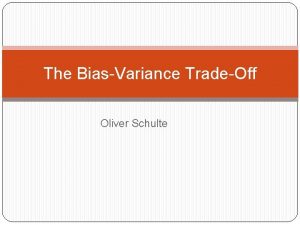 The Bias-Variance Trade-Off

Oliver Schulte